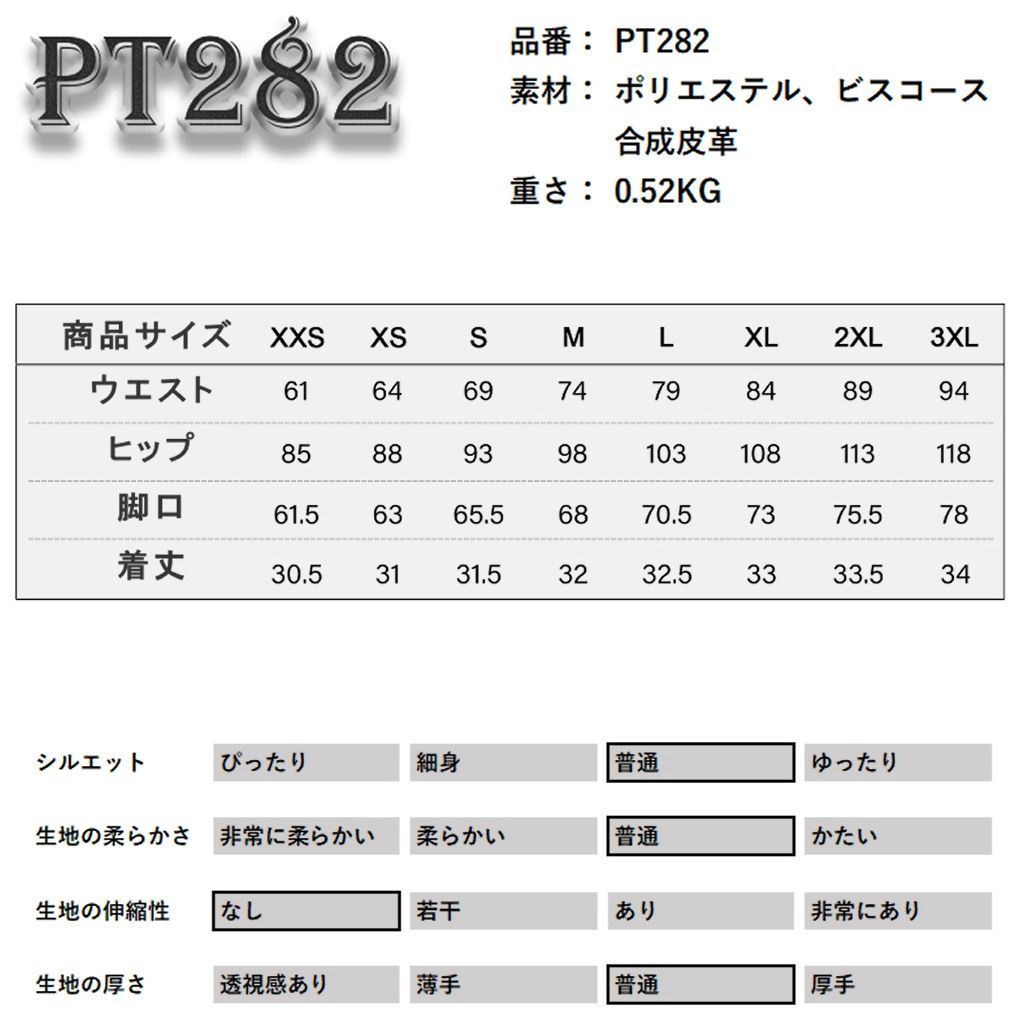 PT282

品番： PT282
素材： ポリエステル、ビスコース
合成皮革
重さ： 0.52KG

| 商品サイズ | XXS | XS | S | M | L | XL | 2XL | 3XL |
|---|---|---|---|---|---|---|---|---|
| ウエスト | 61 | 64 | 69 | 74 | 79 | 84 | 89 | 94 |
| ヒップ | 85 | 88 | 93 | 98 | 103 | 108 | 113 | 118 |
| 脚口 | 61.5 | 63 | 65.5 | 68 | 70.5 | 73 | 75.5 | 78 |
| 着丈 | 30.5 | 31 | 31.5 | 32 | 32.5 | 33 | 33.5 | 34 |

| シルエット | ぴったり | 細身 | 普通 | ゆったり |
|---|---|---|---|---|
| 生地の柔らかさ | 非常に柔らかい | 柔らかい | 普通 | かたい |
| 生地の伸縮性 | なし | 若干 | あり | 非常にあり |
| 生地の厚さ | 透視感あり | 薄手 | 普通 | 厚手 |